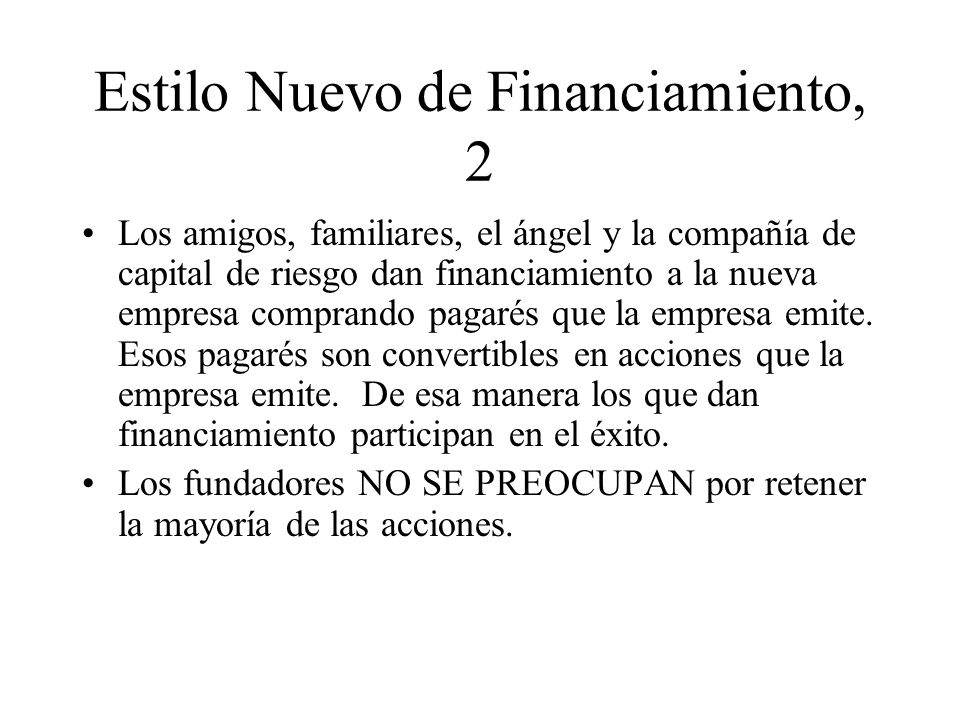 Estilo Nuevo de Financiamiento, 2

• Los amigos, familiares, el ángel y la compañía de capital de riesgo dan financiamiento a la nueva empresa comprando pagarés que la empresa emite. Esos pagarés son convertibles en acciones que la empresa emite. De esa manera los que dan financiamiento participan en el éxito.

• Los fundadores NO SE PREOCUPAN por retener la mayoría de las acciones.